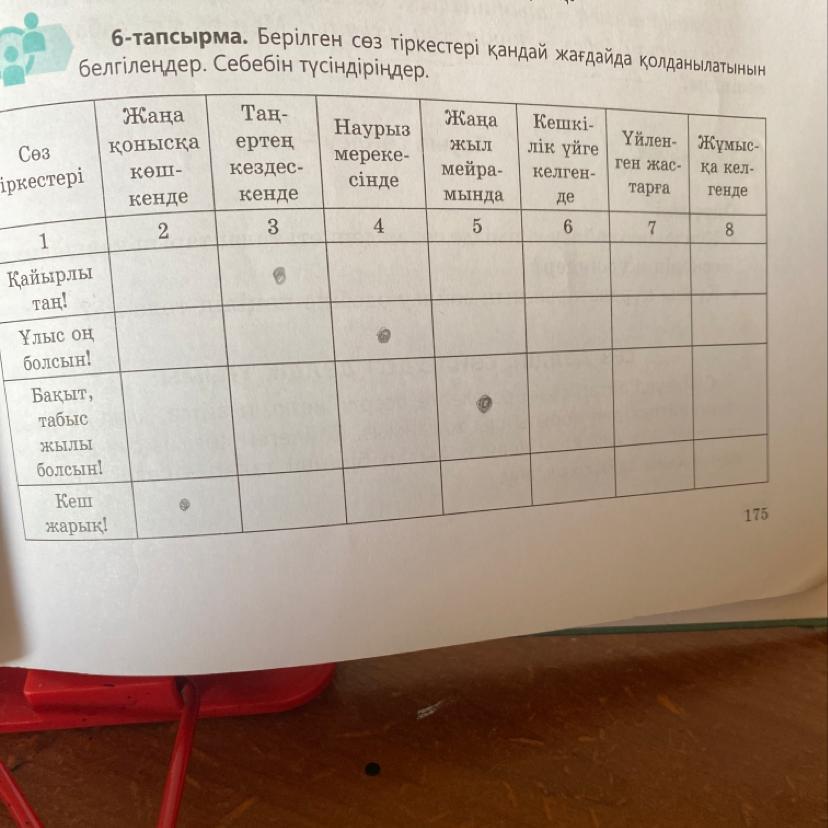 **6-тапсырма.** Берілген сөз тіркестері қандай жағдайда қолданылатынын белгілеңдер. Себебін түсіндіріңдер.

| Сөз іркестері | Жаңа қонысқа көшкенде | Таңертең кездескенде | Наурыз мерекесінде | Жаңа жыл мейрамында | Кешкілік үйге келгенде | Үйленген жастарға | Жұмысқа келгенде |
|---|---|---|---|---|---|---|---|
| 1 | 2 | 3 | 4 | 5 | 6 | 7 | 8 |
| Қайырлы таң! | | | | | | | |
| Ұлыс оң болсын! | | | | | | | |
| Бақыт, табыс жылы болсын! | | | | | | | |
| Кеш жарық! | | | | | | | |

175